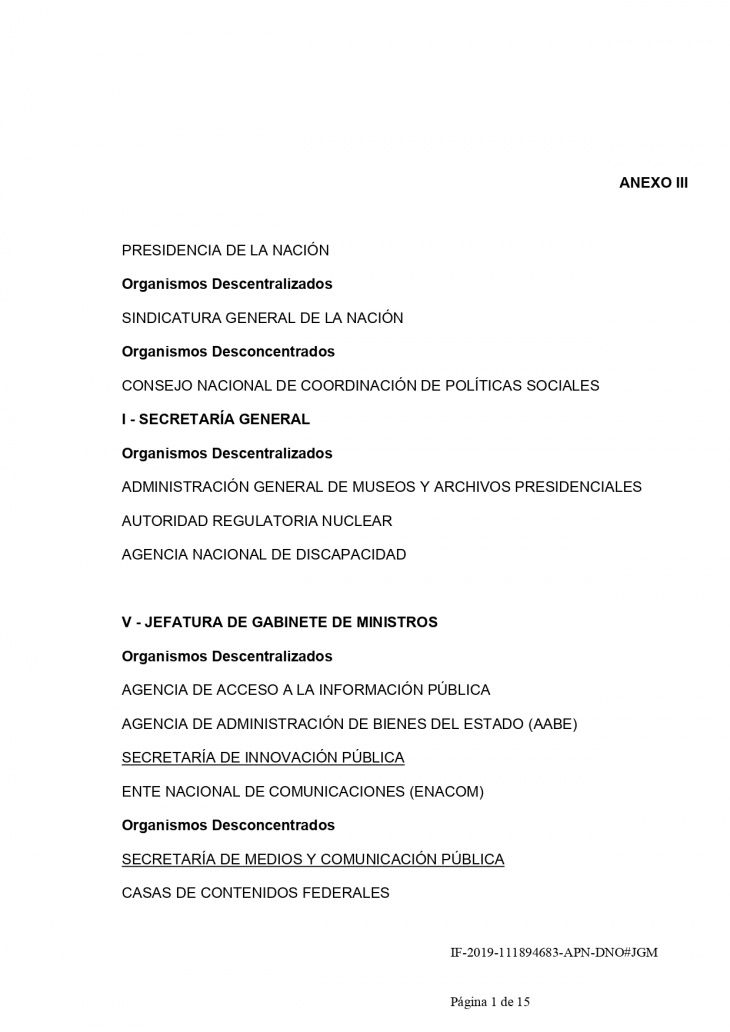 ANEXO III

PRESIDENCIA DE LA NACIÓN

Organismos Descentralizados

SINDICATURA GENERAL DE LA NACIÓN

Organismos Desconcentrados

CONSEJO NACIONAL DE COORDINACIÓN DE POLÍTICAS SOCIALES

I - SECRETARÍA GENERAL

Organismos Descentralizados

ADMINISTRACIÓN GENERAL DE MUSEOS Y ARCHIVOS PRESIDENCIALES

AUTORIDAD REGULATORIA NUCLEAR

AGENCIA NACIONAL DE DISCAPACIDAD

V - JEFATURA DE GABINETE DE MINISTROS

Organismos Descentralizados

AGENCIA DE ACCESO A LA INFORMACIÓN PÚBLICA

AGENCIA DE ADMINISTRACIÓN DE BIENES DEL ESTADO (AABE)

SECRETARÍA DE INNOVACIÓN PÚBLICA

ENTE NACIONAL DE COMUNICACIONES (ENACOM)

Organismos Desconcentrados

SECRETARÍA DE MEDIOS Y COMUNICACIÓN PÚBLICA

CASAS DE CONTENIDOS FEDERALES

IF-2019-111894683-APN-DNO#JGM

Página 1 de 15